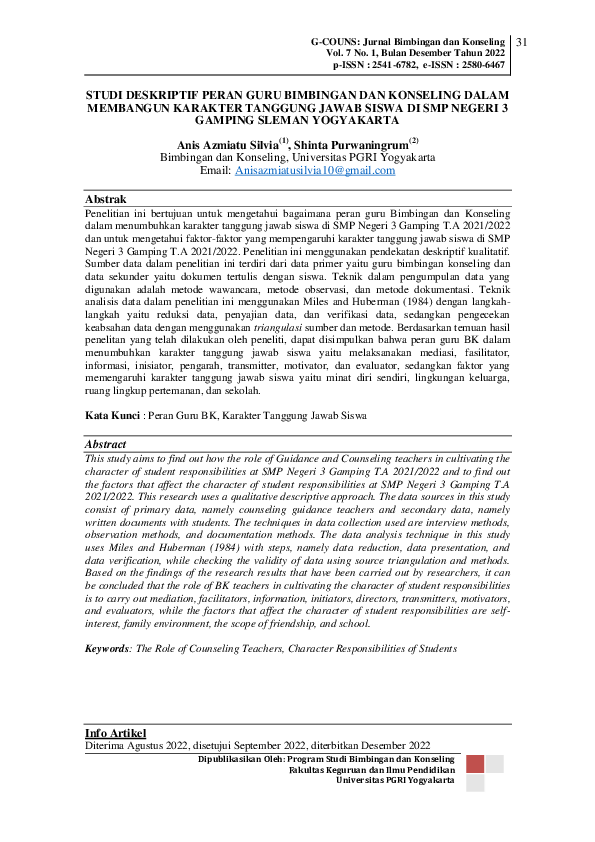 G-COUNS: Jurnal Bimbingan dan Konseling
Vol. 7 No. 1, Bulan Desember Tahun 2022
p-ISSN : 2541-6782, e-ISSN : 2580-6467

31

STUDI DESKRIPTIF PERAN GURU BIMBINGAN DAN KONSELING DALAM MEMBANGUN KARAKTER TANGGUNG JAWAB SISWA DI SMP NEGERI 3 GAMPING SLEMAN YOGYAKARTA

Anis Azmiatu Silvia$^{(1)}$, Shinta Purwaningrum$^{(2)}$
Bimbingan dan Konseling, Universitas PGRI Yogyakarta
Email: Anisazmiatusilvia10@gmail.com

Abstrak
Penelitian ini bertujuan untuk mengetahui bagaimana peran guru Bimbingan dan Konseling dalam menumbuhkan karakter tanggung jawab siswa di SMP Negeri 3 Gamping T.A 2021/2022 dan untuk mengetahui faktor-faktor yang mempengaruhi karakter tanggung jawab siswa di SMP Negeri 3 Gamping T.A 2021/2022. Penelitian ini menggunakan pendekatan deskriptif kualitatif. Sumber data dalam penelitian ini terdiri dari data primer yaitu guru bimbingan konseling dan data sekunder yaitu dokumen tertulis dengan siswa. Teknik dalam pengumpulan data yang digunakan adalah metode wawancara, metode observasi, dan metode dokumentasi. Teknik analisis data dalam penelitian ini menggunakan Miles and Huberman (1984) dengan langkah-langkah yaitu reduksi data, penyajian data, dan verifikasi data, sedangkan pengecekan keabsahan data dengan menggunakan triangulasi sumber dan metode. Berdasarkan temuan hasil penelitan yang telah dilakukan oleh peneliti, dapat disimpulkan bahwa peran guru BK dalam menumbuhkan karakter tanggung jawab siswa yaitu melaksanakan mediasi, fasilitator, informasi, inisiator, pengarah, transmitter, motivator, dan evaluator, sedangkan faktor yang memengaruhi karakter tanggung jawab siswa yaitu minat diri sendiri, lingkungan keluarga, ruang lingkup pertemanan, dan sekolah.

Kata Kunci : Peran Guru BK, Karakter Tanggung Jawab Siswa

Abstract
This study aims to find out how the role of Guidance and Counseling teachers in cultivating the character of student responsibilities at SMP Negeri 3 Gamping T.A 2021/2022 and to find out the factors that affect the character of student responsibilities at SMP Negeri 3 Gamping T.A 2021/2022. This research uses a qualitative descriptive approach. The data sources in this study consist of primary data, namely counseling guidance teachers and secondary data, namely written documents with students. The techniques in data collection used are interview methods, observation methods, and documentation methods. The data analysis technique in this study uses Miles and Huberman (1984) with steps, namely data reduction, data presentation, and data verification, while checking the validity of data using source triangulation and methods. Based on the findings of the research results that have been carried out by researchers, it can be concluded that the role of BK teachers in cultivating the character of student responsibilities is to carry out mediation, facilitators, information, initiators, directors, transmitters, motivators, and evaluators, while the factors that affect the character of student responsibilities are self-interest, family environment, the scope of friendship, and school.

Keywords: The Role of Counseling Teachers, Character Responsibilities of Students

Info Artikel
Diterima Agustus 2022, disetujui September 2022, diterbitkan Desember 2022

Dipublikasikan Oleh: Program Studi Bimbingan dan Konseling
Fakultas Keguruan dan Ilmu Pendidikan
Universitas PGRI Yogyakarta